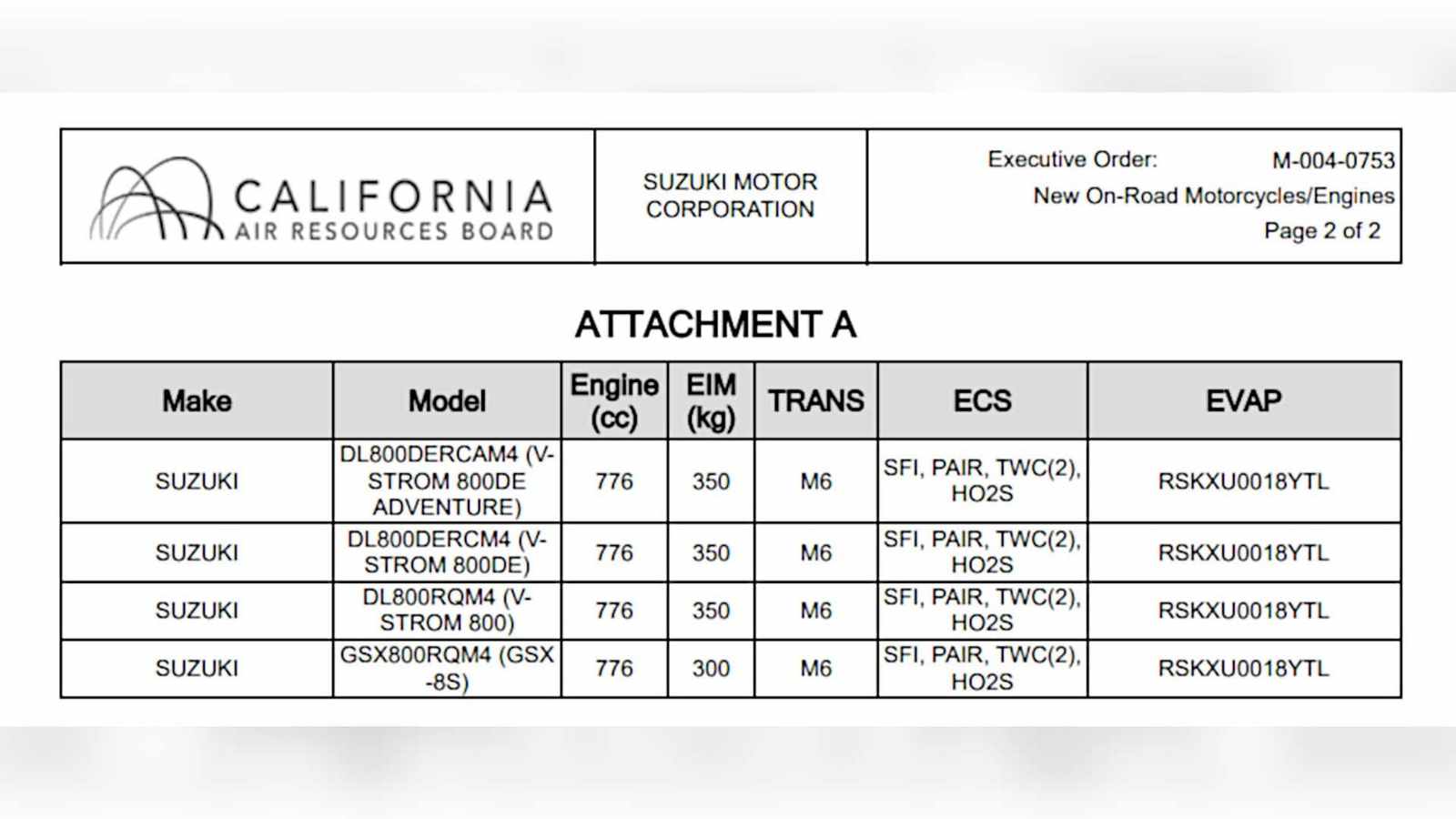 CALIFORNIA AIR RESOURCES BOARD

SUZUKI MOTOR CORPORATION

Executive Order: M-004-0753
New On-Road Motorcycles/Engines
Page 2 of 2

ATTACHMENT A

| Make | Model | Engine (cc) | EIM (kg) | TRANS | ECS | EVAP |
|---|---|---|---|---|---|---|
| SUZUKI | DL800DERCAM4 (V-STROM 800DE ADVENTURE) | 776 | 350 | M6 | SFI, PAIR, TWC(2), HO2S | RSKXU0018YTL |
| SUZUKI | DL800DERCM4 (V-STROM 800DE) | 776 | 350 | M6 | SFI, PAIR, TWC(2), HO2S | RSKXU0018YTL |
| SUZUKI | DL800RQM4 (V-STROM 800) | 776 | 350 | M6 | SFI, PAIR, TWC(2), HO2S | RSKXU0018YTL |
| SUZUKI | GSX800RQM4 (GSX-8S) | 776 | 300 | M6 | SFI, PAIR, TWC(2), HO2S | RSKXU0018YTL |